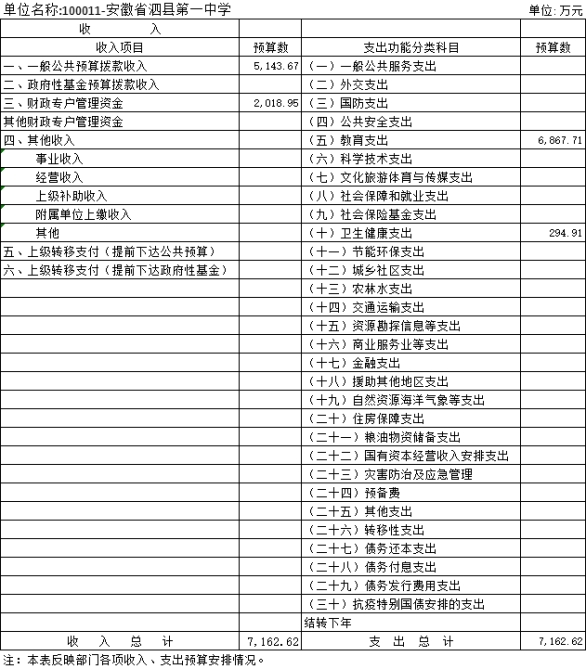 单位名称:100011-安徽省泗县第一中学

单位:万元

| 收 入 | | | |
|---|---|---|---|
| 收入项目 | 预算数 | 支出功能分类科目 | 预算数 |
| 一、一般公共预算拨款收入 | 5,143.67 | (一)一般公共服务支出 | |
| 二、政府性基金预算拨款收入 | | (二)外交支出 | |
| 三、财政专户管理资金 | 2,018.95 | (三)国防支出 | |
| 其他财政专户管理资金 | | (四)公共安全支出 | |
| 四、其他收入 | | (五)教育支出 | 6,867.71 |
| 事业收入 | | (六)科学技术支出 | |
| 经营收入 | | (七)文化旅游体育与传媒支出 | |
| 上级补助收入 | | (八)社会保障和就业支出 | |
| 附属单位上缴收入 | | (九)社会保险基金支出 | |
| 其他 | | (十)卫生健康支出 | 294.91 |
| 五、上级转移支付(提前下达公共预算) | | (十一)节能环保支出 | |
| 六、上级转移支付(提前下达政府性基金) | | (十二)城乡社区支出 | |
| | | (十三)农林水支出 | |
| | | (十四)交通运输支出 | |
| | | (十五)资源勘探信息等支出 | |
| | | (十六)商业服务业等支出 | |
| | | (十七)金融支出 | |
| | | (十八)援助其他地区支出 | |
| | | (十九)自然资源海洋气象等支出 | |
| | | (二十)住房保障支出 | |
| | | (二十一)粮油物资储备支出 | |
| | | (二十二)国有资本经营收入安排支出 | |
| | | (二十三)灾害防治及应急管理 | |
| | | (二十四)预备费 | |
| | | (二十五)其他支出 | |
| | | (二十六)转移性支出 | |
| | | (二十七)债务还本支出 | |
| | | (二十八)债务付息支出 | |
| | | (二十九)债务发行费用支出 | |
| | | (三十)抗疫特别国债安排的支出 | |
| | | 结转下年 | |
| 收 入 总 计 | 7,162.62 | 支 出 总 计 | 7,162.62 |

注:本表反映部门各项收入、支出预算安排情况。